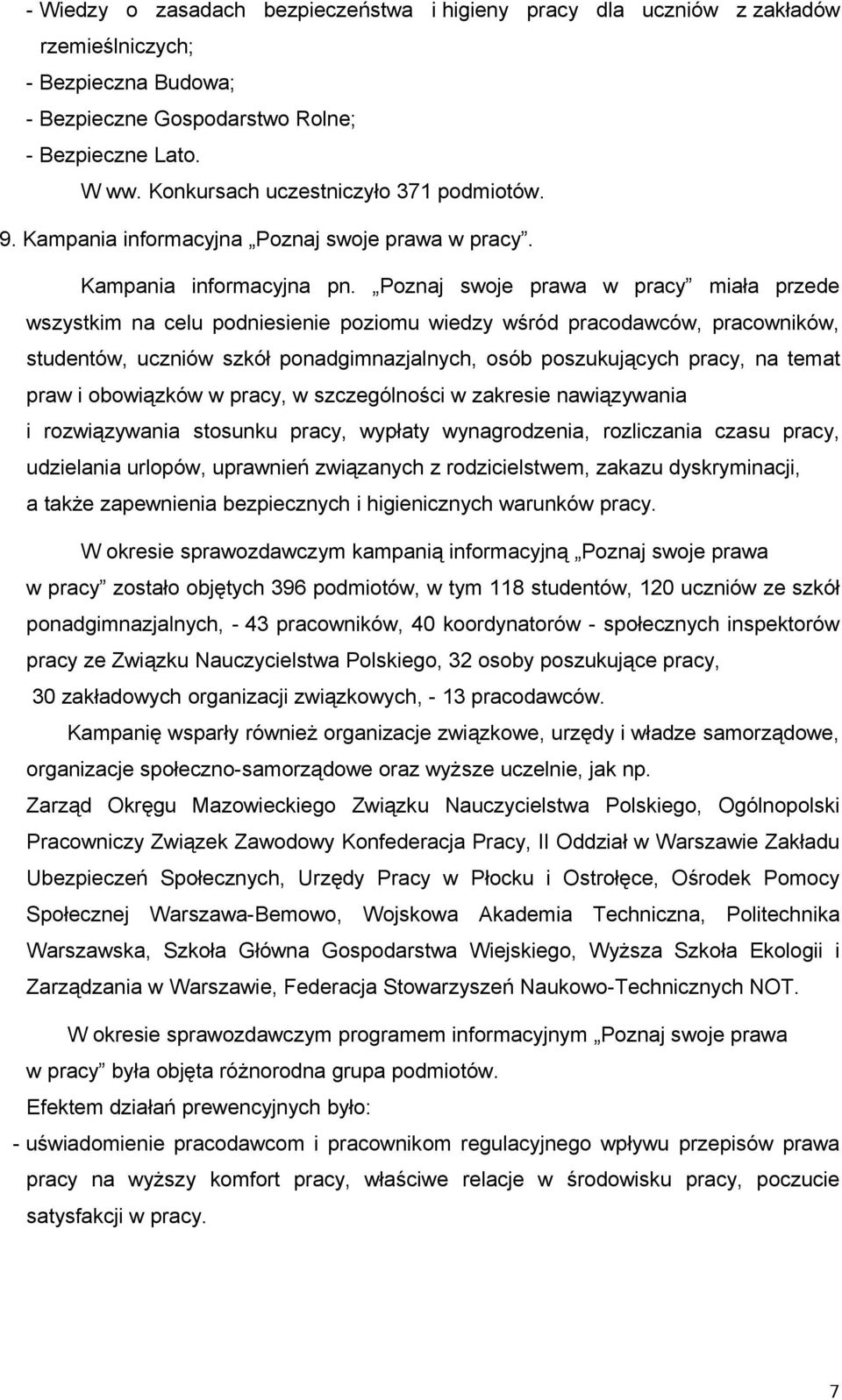 - Wiedzy o zasadach bezpieczeństwa i higieny pracy dla uczniów z zakładów rzemieślniczych;
- Bezpieczna Budowa;
- Bezpieczne Gospodarstwo Rolne;
- Bezpieczne Lato.

W ww. Konkursach uczestniczyło 371 podmiotów.

9. Kampania informacyjna „Poznaj swoje prawa w pracy”.

Kampania informacyjna pn. „Poznaj swoje prawa w pracy” miała przede wszystkim na celu podniesienie poziomu wiedzy wśród pracodawców, pracowników, studentów, uczniów szkół ponadgimnazjalnych, osób poszukujących pracy, na temat praw i obowiązków w pracy, w szczególności w zakresie nawiązywania i rozwiązywania stosunku pracy, wypłaty wynagrodzenia, rozliczania czasu pracy, udzielania urlopów, uprawnień związanych z rodzicielstwem, zakazu dyskryminacji, a także zapewnienia bezpiecznych i higienicznych warunków pracy.

W okresie sprawozdawczym kampanią informacyjną „Poznaj swoje prawa w pracy” zostało objętych 396 podmiotów, w tym 118 studentów, 120 uczniów ze szkół ponadgimnazjalnych, - 43 pracowników, 40 koordynatorów - społecznych inspektorów pracy ze Związku Nauczycielstwa Polskiego, 32 osoby poszukujące pracy, 30 zakładowych organizacji związkowych, - 13 pracodawców.

Kampanię wsparły również organizacje związkowe, urzędy i władze samorządowe, organizacje społeczno-samorządowe oraz wyższe uczelnie, jak np. Zarząd Okręgu Mazowieckiego Związku Nauczycielstwa Polskiego, Ogólnopolski Pracowniczy Związek Zawodowy Konfederacja Pracy, II Oddział w Warszawie Zakładu Ubezpieczeń Społecznych, Urzędy Pracy w Płocku i Ostrołęce, Ośrodek Pomocy Społecznej Warszawa-Bemowo, Wojskowa Akademia Techniczna, Politechnika Warszawska, Szkoła Główna Gospodarstwa Wiejskiego, Wyższa Szkoła Ekologii i Zarządzania w Warszawie, Federacja Stowarzyszeń Naukowo-Technicznych NOT.

W okresie sprawozdawczym programem informacyjnym „Poznaj swoje prawa w pracy” była objęta różnorodna grupa podmiotów.

Efektem działań prewencyjnych było:
- uświadomienie pracodawcom i pracownikom regulacyjnego wpływu przepisów prawa pracy na wyższy komfort pracy, właściwe relacje w środowisku pracy, poczucie satysfakcji w pracy.

7